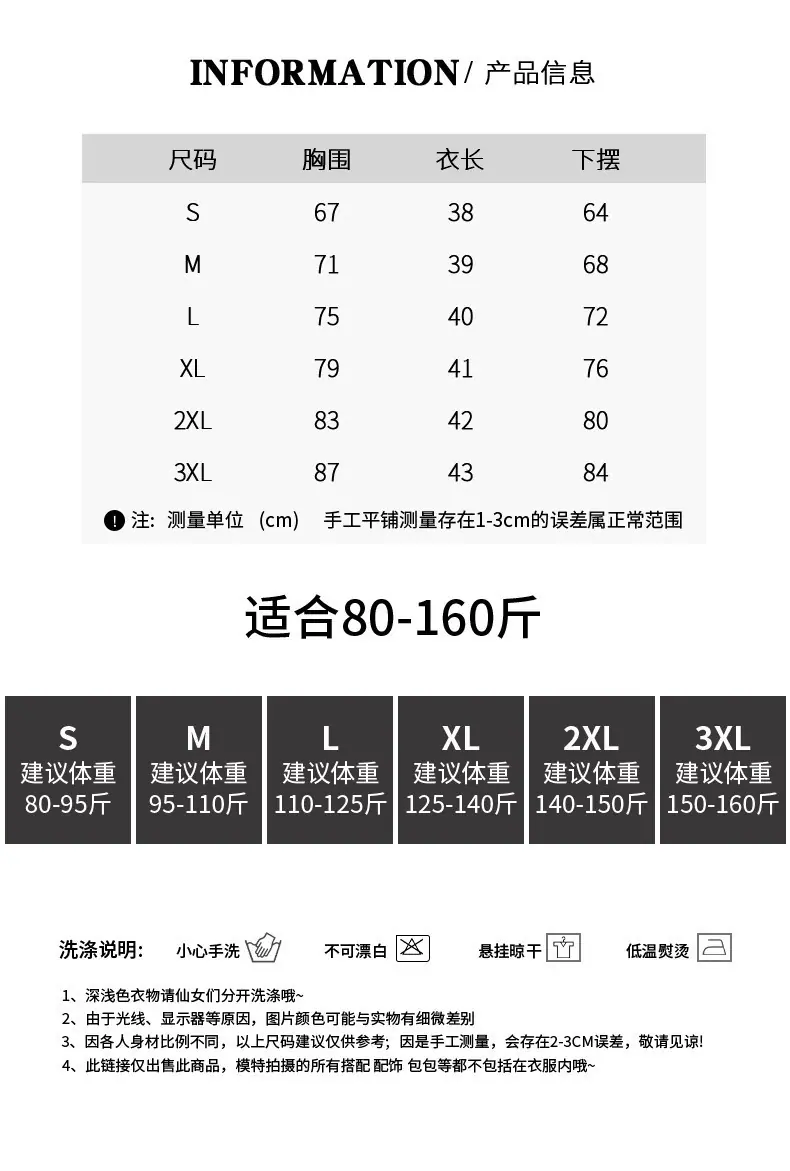 INFORMATION/ 产品信息

| 尺码 | 胸围 | 衣长 | 下摆 |
|---|---|---|---|
| S | 67 | 38 | 64 |
| M | 71 | 39 | 68 |
| L | 75 | 40 | 72 |
| XL | 79 | 41 | 76 |
| 2XL | 83 | 42 | 80 |
| 3XL | 87 | 43 | 84 |

注: 测量单位（cm） 手工平铺测量存在1-3cm的误差属正常范围

适合80-160斤

S
建议体重
80-95斤

M
建议体重
95-110斤

L
建议体重
110-125斤

XL
建议体重
125-140斤

2XL
建议体重
140-150斤

3XL
建议体重
150-160斤

洗涤说明: 小心手洗 不可漂白 悬挂晾干 低温熨烫

1、深浅色衣物请仙女们分开洗涤哦~
2、由于光线、显示器等原因，图片颜色可能与实物有细微差别
3、因各人身材比例不同，以上尺码建议仅供参考；因是手工测量，会存在2-3CM误差，敬请见谅!
4、此链接仅出售此商品，模特拍摄的所有搭配 配饰 包包等都不包括在衣服内哦~